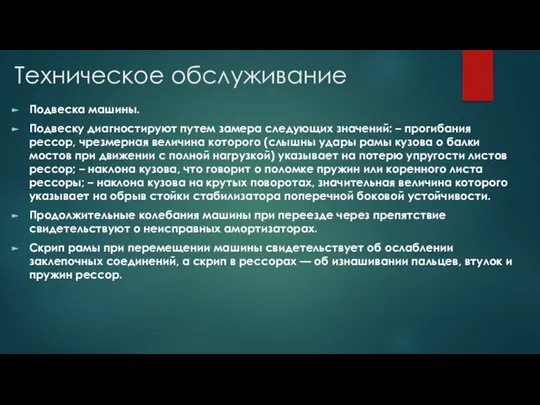 Техническое обслуживание

Подвеска машины.

Подвеску диагностируют путем замера следующих значений: – прогибания рессор, чрезмерная величина которого (слышны удары рамы кузова о балки мостов при движении с полной нагрузкой) указывает на потерю упругости листов рессор; – наклона кузова, что говорит о поломке пружин или коренного листа рессоры; – наклона кузова на крутых поворотах, значительная величина которого указывает на обрыв стойки стабилизатора поперечной боковой устойчивости.

Продолжительные колебания машины при переезде через препятствие свидетельствуют о неисправных амортизаторах.

Скрип рамы при перемещении машины свидетельствует об ослаблении заклепочных соединений, а скрип в рессорах — об изнашивании пальцев, втулок и пружин рессор.